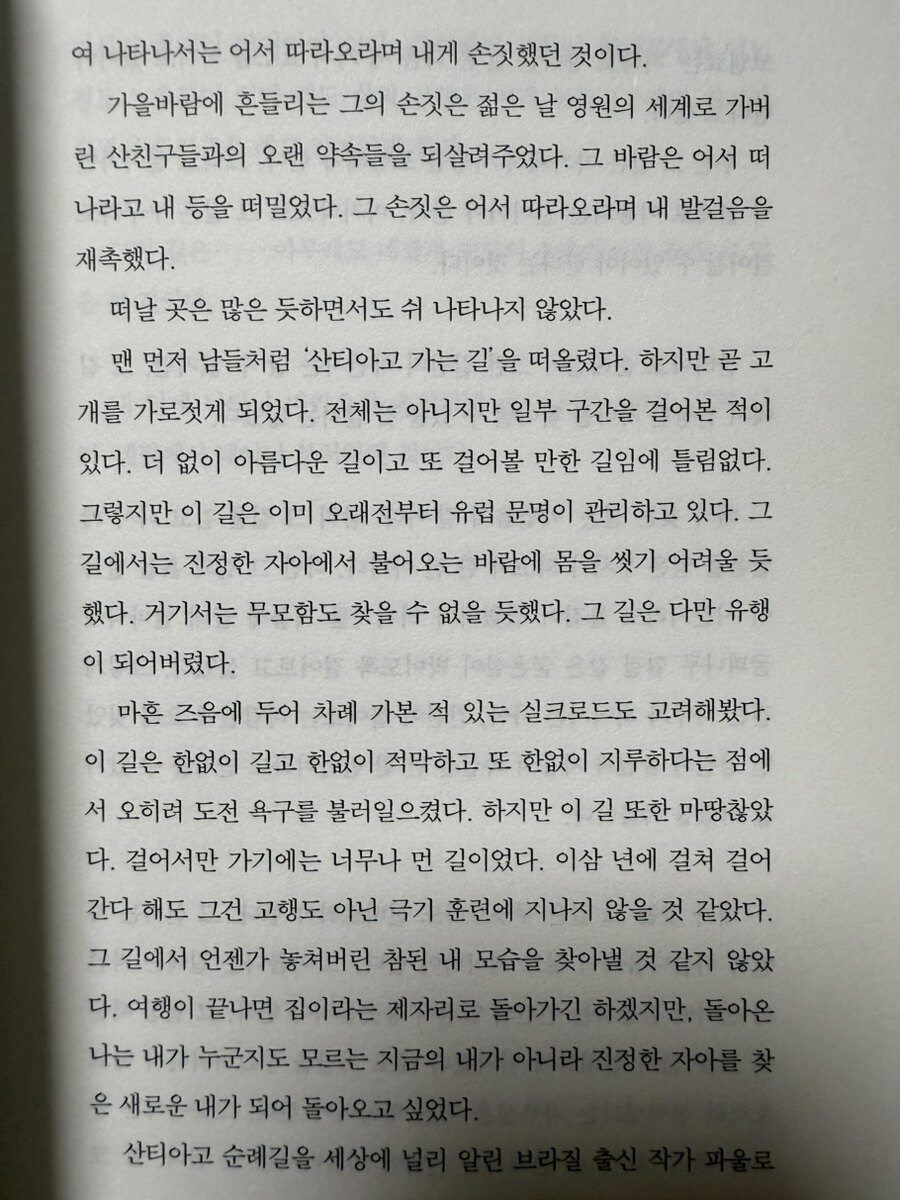 여 나타나서는 어서 따라오라며 내게 손짓했던 것이다.

가을바람에 흔들리는 그의 손짓은 젊은 날 영원의 세계로 가버린 산친구들과의 오랜 약속들을 되살려주었다. 그 바람은 어서 떠나라고 내 등을 떠밀었다. 그 손짓은 어서 따라오라며 내 발걸음을 재촉했다.

떠날 곳은 많은 듯하면서도 쉬 나타나지 않았다.

맨 먼저 남들처럼 '산티아고 가는 길'을 떠올렸다. 하지만 곧 고개를 가로젓게 되었다. 전체는 아니지만 일부 구간을 걸어본 적이 있다. 더 없이 아름다운 길이고 또 걸어볼 만한 길임에 틀림없다. 그렇지만 이 길은 이미 오래전부터 유럽 문명이 관리하고 있다. 그 길에서는 진정한 자아에서 불어오는 바람에 몸을 씻기 어려울 듯했다. 거기서는 무모함도 찾을 수 없을 듯했다. 그 길은 다만 유행이 되어버렸다.

마흔 즈음에 두어 차례 가본 적 있는 실크로드도 고려해봤다. 이 길은 한없이 길고 한없이 적막하고 또 한없이 지루하다는 점에서 오히려 도전 욕구를 불러일으켰다. 하지만 이 길 또한 마땅찮았다. 걸어서만 가기에는 너무나 먼 길이었다. 이삼 년에 걸쳐 걸어간다 해도 그건 고행도 아닌 극기 훈련에 지나지 않을 것 같았다. 그 길에서 언젠가 놓쳐버린 참된 내 모습을 찾아낼 것 같지 않았다. 여행이 끝나면 집이라는 제자리로 돌아가긴 하겠지만, 돌아온 나는 내가 누군지도 모르는 지금의 내가 아니라 진정한 자아를 찾은 새로운 내가 되어 돌아오고 싶었다.

산티아고 순례길을 세상에 널리 알린 브라질 출신 작가 파울로